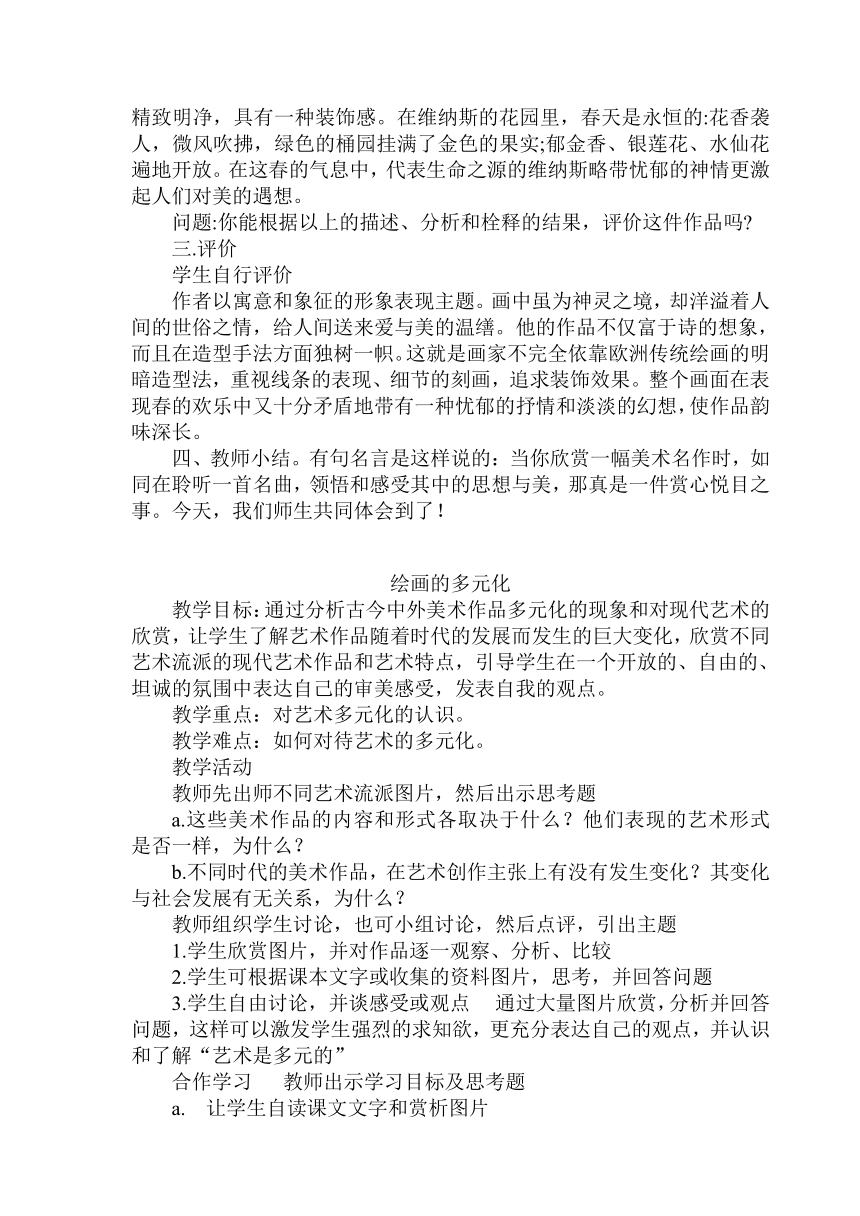 精致明净，具有一种装饰感。在维纳斯的花园里，春天是永恒的:花香袭人，微风吹拂，绿色的桶园挂满了金色的果实;郁金香、银莲花、水仙花遍地开放。在这春的气息中，代表生命之源的维纳斯略带忧郁的神情更激起人们对美的遇想。

问题:你能根据以上的描述、分析和栓释的结果，评价这件作品吗?

三.评价

学生自行评价

作者以寓意和象征的形象表现主题。画中虽为神灵之境，却洋溢着人间的世俗之情，给人间送来爱与美的温缮。他的作品不仅富于诗的想象，而且在造型手法方面独树一帜。这就是画家不完全依靠欧洲传统绘画的明暗造型法，重视线条的表现、细节的刻画，追求装饰效果。整个画面在表现春的欢乐中又十分矛盾地带有一种忧郁的抒情和淡淡的幻想，使作品韵味深长。

四、教师小结。有句名言是这样说的：当你欣赏一幅美术名作时，如同在聆听一首名曲，领悟和感受其中的思想与美，那真是一件赏心悦目之事。今天，我们师生共同体会到了！

绘画的多元化

教学目标:通过分析古今中外美术作品多元化的现象和对现代艺术的欣赏，让学生了解艺术作品随着时代的发展而发生的巨大变化，欣赏不同艺术流派的现代艺术作品和艺术特点，引导学生在一个开放的、自由的、坦诚的氛围中表达自己的审美感受，发表自我的观点。

教学重点：对艺术多元化的认识。

教学难点：如何对待艺术的多元化。

教学活动

教师先出师不同艺术流派图片，然后出示思考题

a.这些美术作品的内容和形式各取决于什么？他们表现的艺术形式是否一样，为什么？

b.不同时代的美术作品，在艺术创作主张上有没有发生变化？其变化与社会发展有无关系，为什么？

教师组织学生讨论，也可小组讨论，然后点评，引出主题

1.学生欣赏图片，并对作品逐一观察、分析、比较

2.学生可根据课本文字或收集的资料图片，思考，并回答问题

3.学生自由讨论，并谈感受或观点　通过大量图片欣赏，分析并回答问题，这样可以激发学生强烈的求知欲，更充分表达自己的观点，并认识和了解“艺术是多元的”

合作学习　教师出示学习目标及思考题

a.　让学生自读课文文字和赏析图片